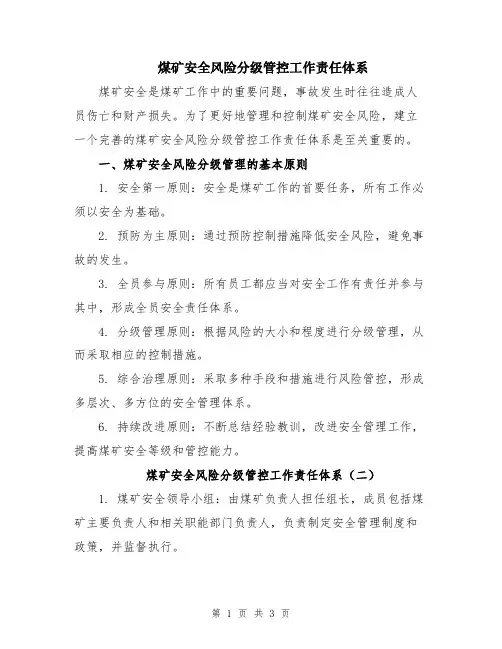 煤矿安全风险分级管控工作责任体系

煤矿安全是煤矿工作中的重要问题，事故发生时往往造成人员伤亡和财产损失。为了更好地管理和控制煤矿安全风险，建立一个完善的煤矿安全风险分级管控工作责任体系是至关重要的。

一、煤矿安全风险分级管理的基本原则

1. 安全第一原则：安全是煤矿工作的首要任务，所有工作必须以安全为基础。

2. 预防为主原则：通过预防控制措施降低安全风险，避免事故的发生。

3. 全员参与原则：所有员工都应当对安全工作有责任并参与其中，形成全员安全责任体系。

4. 分级管理原则：根据风险的大小和程度进行分级管理，从而采取相应的控制措施。

5. 综合治理原则：采取多种手段和措施进行风险管控，形成多层次、多方位的安全管理体系。

6. 持续改进原则：不断总结经验教训，改进安全管理工作，提高煤矿安全等级和管控能力。

煤矿安全风险分级管控工作责任体系（二）

1. 煤矿安全领导小组：由煤矿负责人担任组长，成员包括煤矿主要负责人和相关职能部门负责人，负责制定安全管理制度和政策，并监督执行。

第 1 页 共 3 页